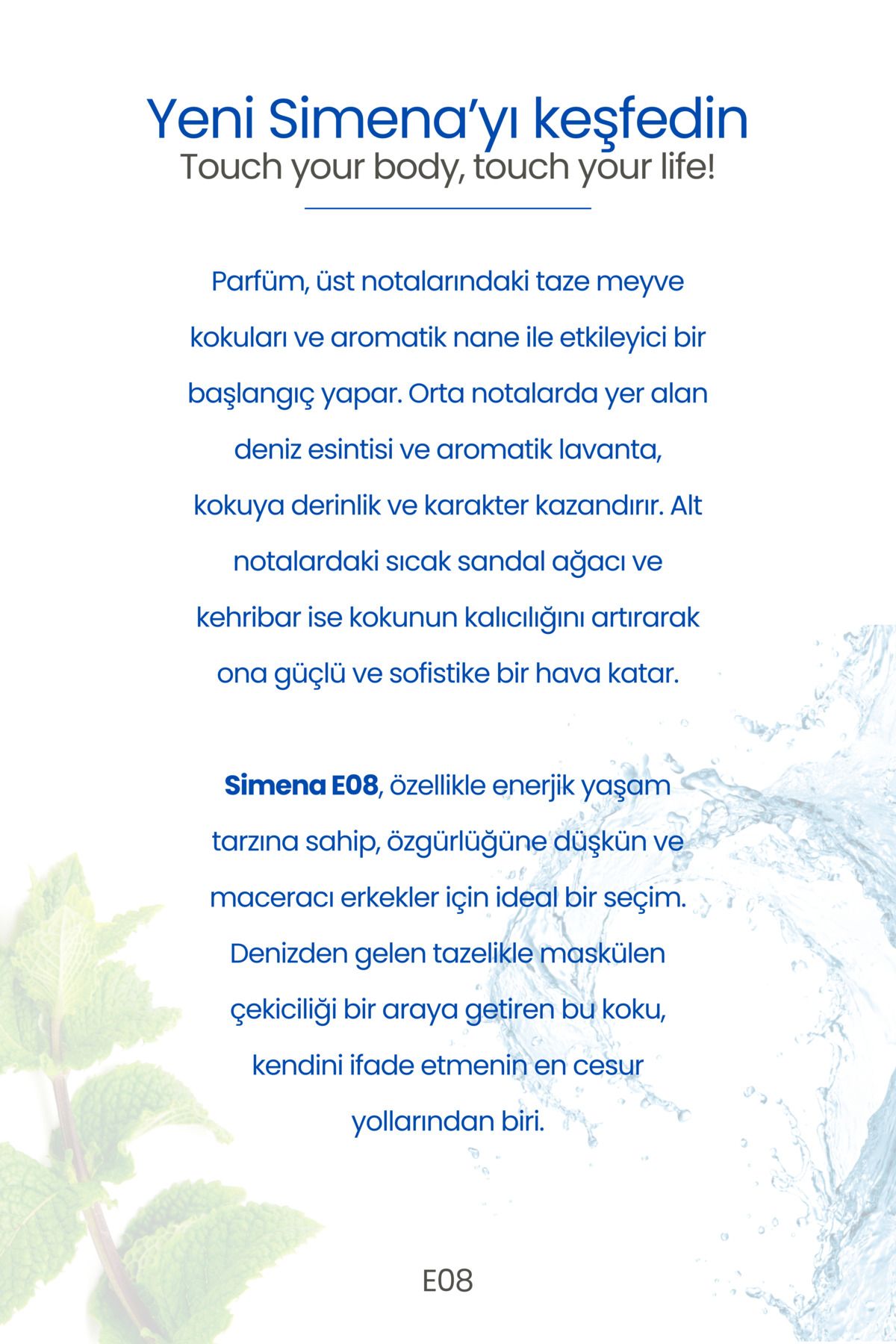 Yeni Simena'yı keşfedin
Touch your body, touch your life!

Parfüm, üst notalarındaki taze meyve kokuları ve aromatik nane ile etkileyici bir başlangıç yapar. Orta notalarda yer alan deniz esintisi ve aromatik lavanta, kokuya derinlik ve karakter kazandırır. Alt notalardaki sıcak sandal ağacı ve kehribar ise kokunun kalıcılığını artırarak ona güçlü ve sofistike bir hava katar.

Simena E08, özellikle enerjik yaşam tarzına sahip, özgürlüğüne düşkün ve maceracı erkekler için ideal bir seçim. Denizden gelen tazelikle maskülen çekiciliği bir araya getiren bu koku, kendini ifade etmenin en cesur yollarından biri.

E08